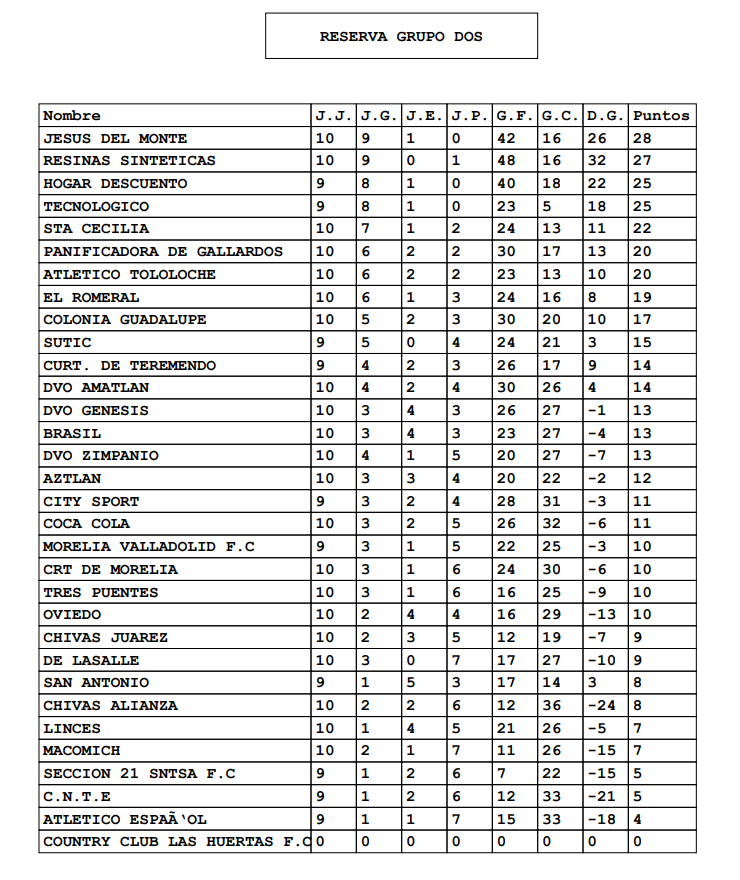 RESERVA GRUPO DOS

| Nombre | J.J. | J.G. | J.E. | J.P. | G.F. | G.C. | D.G. | Puntos |
|---|---|---|---|---|---|---|---|---|
| JESUS DEL MONTE | 10 | 9 | 1 | 0 | 42 | 16 | 26 | 28 |
| RESINAS SINTETICAS | 10 | 9 | 0 | 1 | 48 | 16 | 32 | 27 |
| HOGAR DESCUENTO | 9 | 8 | 1 | 0 | 40 | 18 | 22 | 25 |
| TECNOLOGICO | 9 | 8 | 1 | 0 | 23 | 5 | 18 | 25 |
| STA CECILIA | 10 | 7 | 1 | 2 | 24 | 13 | 11 | 22 |
| PANIFICADORA DE GALLARDOS | 10 | 6 | 2 | 2 | 30 | 17 | 13 | 20 |
| ATLETICO TOLOLOCHE | 10 | 6 | 2 | 2 | 23 | 13 | 10 | 20 |
| EL ROMERAL | 10 | 6 | 1 | 3 | 24 | 16 | 8 | 19 |
| COLONIA GUADALUPE | 10 | 5 | 2 | 3 | 30 | 20 | 10 | 17 |
| SUTIC | 9 | 5 | 0 | 4 | 24 | 21 | 3 | 15 |
| CURT. DE TEREMENDO | 9 | 4 | 2 | 3 | 26 | 17 | 9 | 14 |
| DVO AMATLAN | 10 | 4 | 2 | 4 | 30 | 26 | 4 | 14 |
| DVO GENESIS | 10 | 3 | 4 | 3 | 26 | 27 | -1 | 13 |
| BRASIL | 10 | 3 | 4 | 3 | 23 | 27 | -4 | 13 |
| DVO ZIMPANIO | 10 | 4 | 1 | 5 | 20 | 27 | -7 | 13 |
| AZTLAN | 10 | 3 | 3 | 4 | 20 | 22 | -2 | 12 |
| CITY SPORT | 9 | 3 | 2 | 4 | 28 | 31 | -3 | 11 |
| COCA COLA | 10 | 3 | 2 | 5 | 26 | 32 | -6 | 11 |
| MORELIA VALLADOLID F.C | 9 | 3 | 1 | 5 | 22 | 25 | -3 | 10 |
| CRT DE MORELIA | 10 | 3 | 1 | 6 | 24 | 30 | -6 | 10 |
| TRES PUENTES | 10 | 3 | 1 | 6 | 16 | 25 | -9 | 10 |
| OVIEDO | 10 | 2 | 4 | 4 | 16 | 29 | -13 | 10 |
| CHIVAS JUAREZ | 10 | 2 | 3 | 5 | 12 | 19 | -7 | 9 |
| DE LASALLE | 10 | 3 | 0 | 7 | 17 | 27 | -10 | 9 |
| SAN ANTONIO | 9 | 1 | 5 | 3 | 17 | 14 | 3 | 8 |
| CHIVAS ALIANZA | 10 | 2 | 2 | 6 | 12 | 36 | -24 | 8 |
| LINCES | 10 | 1 | 4 | 5 | 21 | 26 | -5 | 7 |
| MACOMICH | 10 | 2 | 1 | 7 | 11 | 26 | -15 | 7 |
| SECCION 21 SNTSA F.C | 9 | 1 | 2 | 6 | 7 | 22 | -15 | 5 |
| C.N.T.E | 9 | 1 | 2 | 6 | 12 | 33 | -21 | 5 |
| ATLETICO ESPAÃ'OL | 9 | 1 | 1 | 7 | 15 | 33 | -18 | 4 |
| COUNTRY CLUB LAS HUERTAS F.C | 0 | 0 | 0 | 0 | 0 | 0 | 0 | 0 |